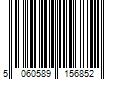 5 060589 156852